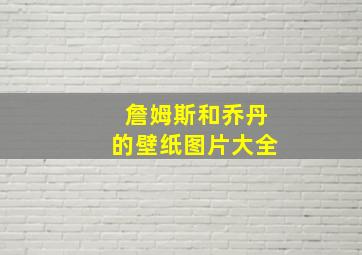 詹姆斯和乔丹
的壁纸图片大全